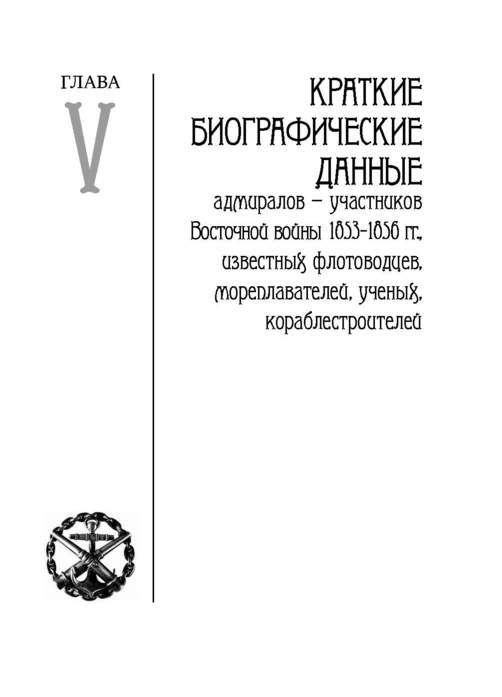 ГЛАВА
V

КРАТКИЕ
БИОГРАФИЧЕСКИЕ
ДАННЫЕ
адмиралов – участников
Восточной войны 1853-1856 гг.,
известных флотоводцев,
мореплавателей, ученых,
кораблестроителей